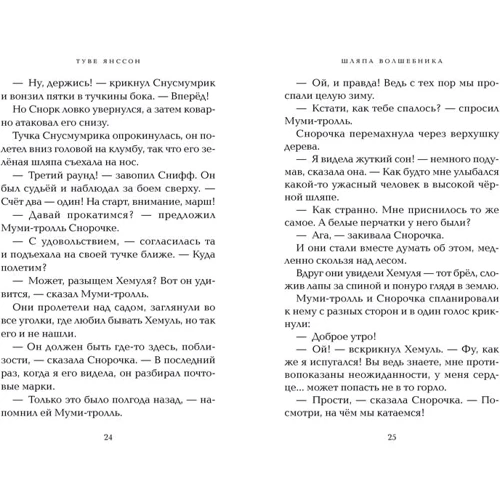 ТУВЕ ЯНССОН

— Ну, держись! — крикнул Снусмумрик и вонзил пятки в тучкины бока. — Вперёд!

Но Снорк ловко увернулся, а затем коварно атаковал его снизу.

Тучка Снусмумрика опрокинулась, он полетел вниз головой на клумбу, так что его зелёная шляпа съехала на нос.

— Третий раунд! — завопил Снифф. Он был судьёй и наблюдал за боем сверху. — Счёт два — один! На старт, внимание, марш!

— Давай прокатимся? — предложил Муми-тролль Снорочке.

— С удовольствием, — согласилась та и подъехала на своей тучке ближе. — Куда полетим?

— Может, разыщем Хемуля? Вот он удивится, — сказал Муми-тролль.

Они пролетели над садом, заглянули во все уголки, где любил бывать Хемуль, но так его и не нашли.

— Он должен быть где-то здесь, поблизости, — сказала Снорочка. — В последний раз, когда я его видела, он разбирал почтовые марки.

— Только это было полгода назад, — напомнил ей Муми-тролль.

24

ШЛЯПА ВОЛШЕБНИКА

— Ой, и правда! Ведь с тех пор мы проспали целую зиму.

— Кстати, как тебе спалось? — спросил Муми-тролль.

Снорочка перемахнула через верхушку дерева.

— Я видела жуткий сон! — немного подумав, сказала она. — Как будто мне улыбался какой-то ужасный человек в высокой чёрной шляпе.

— Как странно. Мне приснилось то же самое. А белые перчатки у него были?

— Ага, — закивала Снорочка.

И они стали вместе думать об этом, медленно скользя над лесом.

Вдруг они увидели Хемуля — тот брёл, сложив лапы за спиной и понуро глядя в землю.

Муми-тролль и Снорочка спланировали к нему с разных сторон и в один голос крикнули:

— Доброе утро!

— Ой! — вскрикнул Хемуль. — Фу, как же я испугался! Вы ведь знаете, мне противопоказаны неожиданности, у меня сердце... может попасть не в то горло.

— Прости, — сказала Снорочка. — Посмотри, на чём мы катаемся!

25